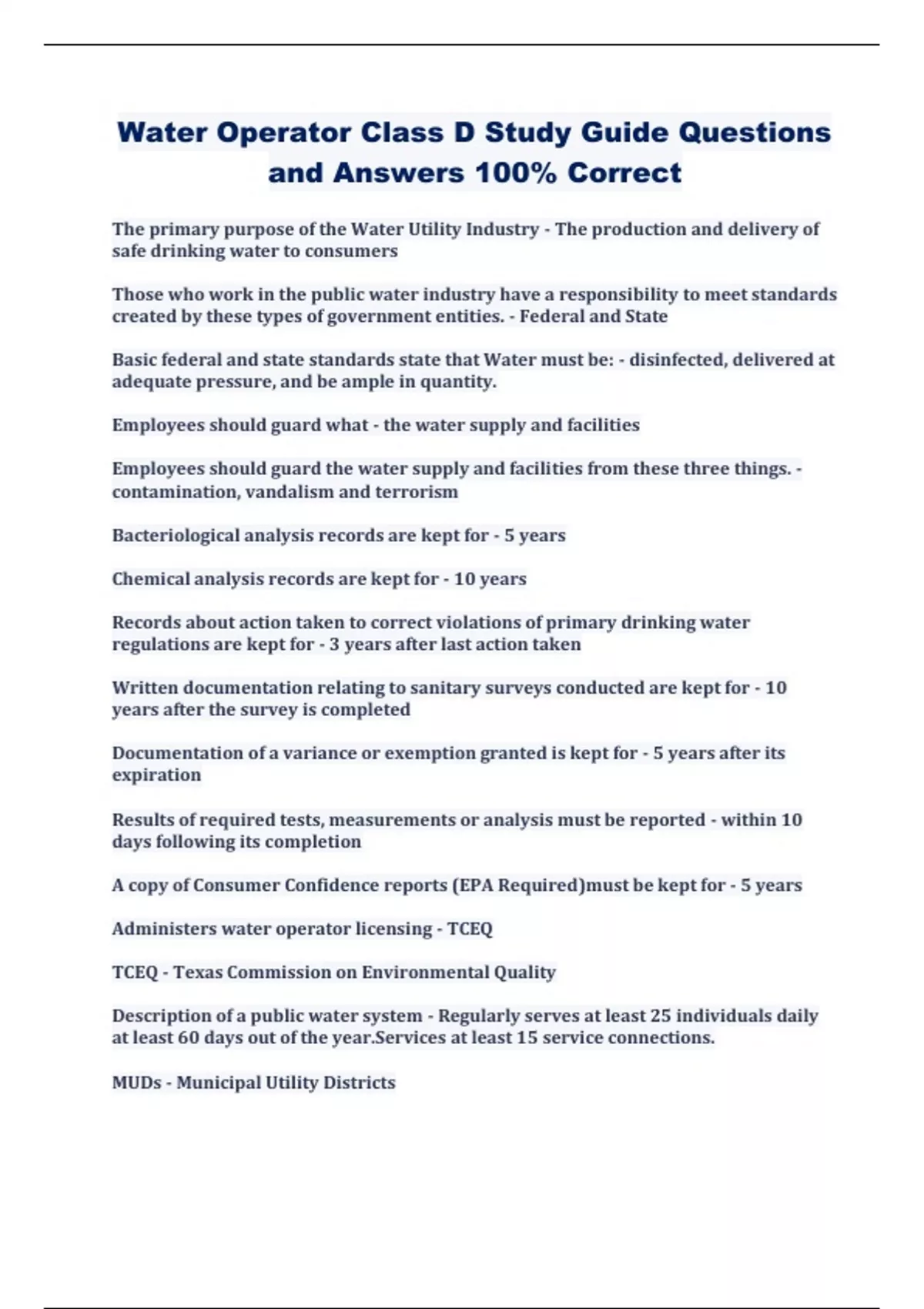 Water Operator Class D Study Guide Questions and Answers 100% Correct

The primary purpose of the Water Utility Industry - The production and delivery of safe drinking water to consumers

Those who work in the public water industry have a responsibility to meet standards created by these types of government entities. - Federal and State

Basic federal and state standards state that Water must be: - disinfected, delivered at adequate pressure, and be ample in quantity.

Employees should guard what - the water supply and facilities

Employees should guard the water supply and facilities from these three things. - contamination, vandalism and terrorism

Bacteriological analysis records are kept for - 5 years

Chemical analysis records are kept for - 10 years

Records about action taken to correct violations of primary drinking water regulations are kept for - 3 years after last action taken

Written documentation relating to sanitary surveys conducted are kept for - 10 years after the survey is completed

Documentation of a variance or exemption granted is kept for - 5 years after its expiration

Results of required tests, measurements or analysis must be reported - within 10 days following its completion

A copy of Consumer Confidence reports (EPA Required)must be kept for - 5 years

Administers water operator licensing - TCEQ

TCEQ - Texas Commission on Environmental Quality

Description of a public water system - Regularly serves at least 25 individuals daily at least 60 days out of the year.Services at least 15 service connections.

MUDs - Municipal Utility Districts